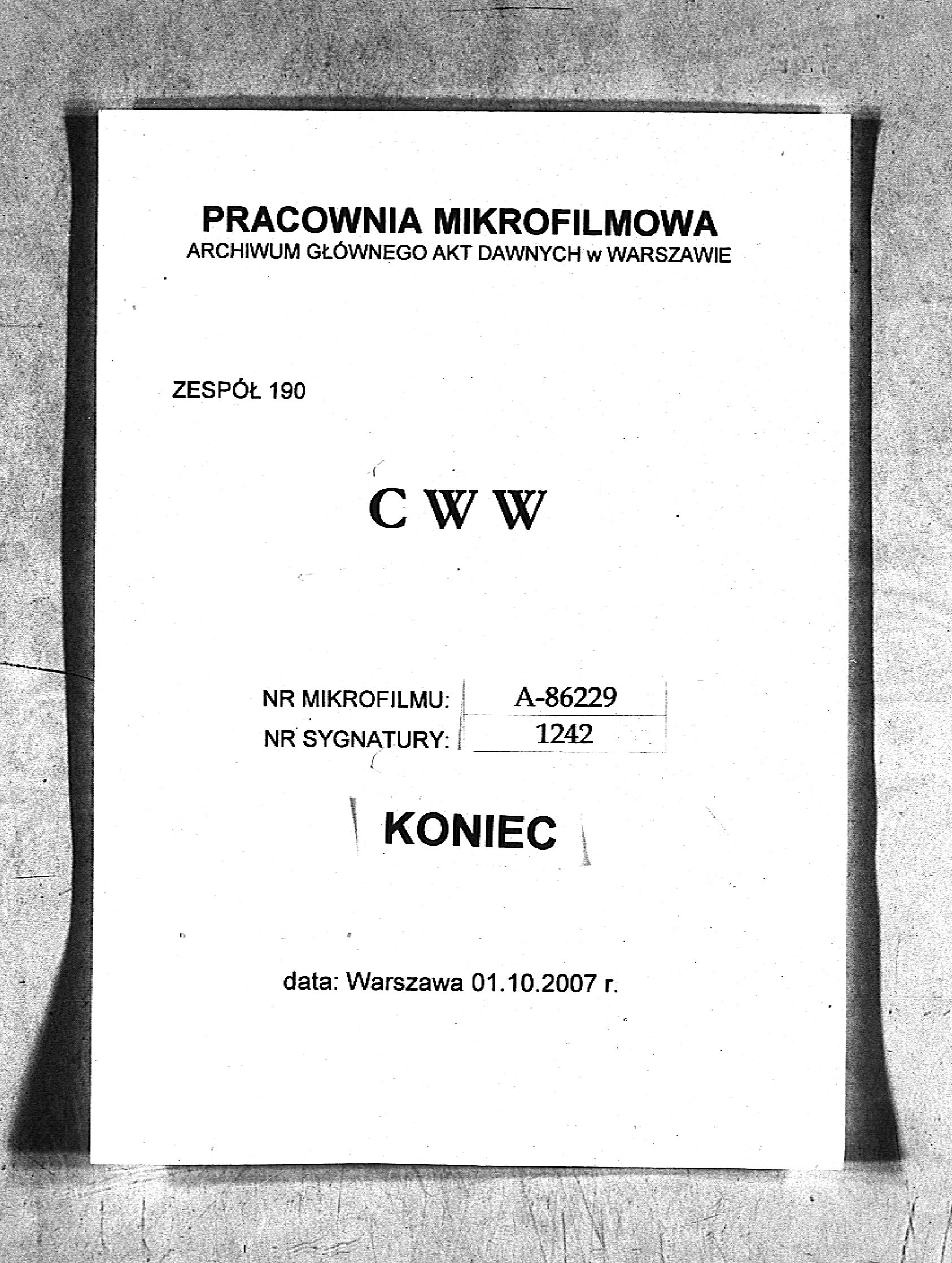 PRACOWNIA MIKROFILMOWA
ARCHIWUM GŁÓWNEGO AKT DAWNYCH w WARSZAWIE

ZESPÓŁ 190

C W W

| NR MIKROFILMU: | A-86229 |
|---|---|
| NR SYGNATURY: | 1242 |

KONIEC

data: Warszawa 01.10.2007 r.